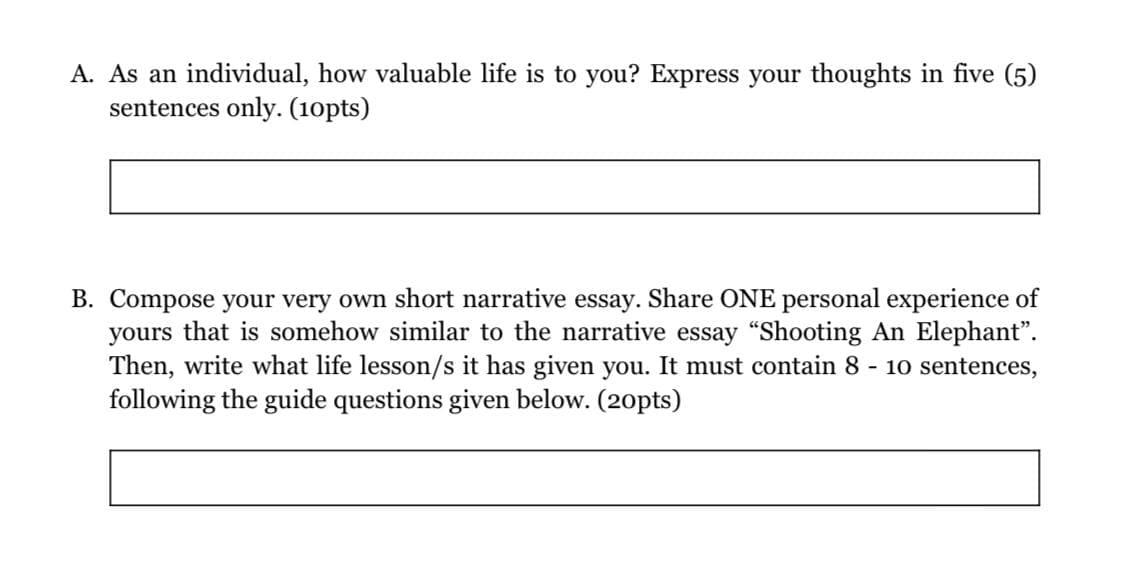 A. As an individual, how valuable life is to you? Express your thoughts in five (5) sentences only. (10pts)

B. Compose your very own short narrative essay. Share ONE personal experience of yours that is somehow similar to the narrative essay "Shooting An Elephant". Then, write what life lesson/s it has given you. It must contain 8 - 10 sentences, following the guide questions given below. (20pts)